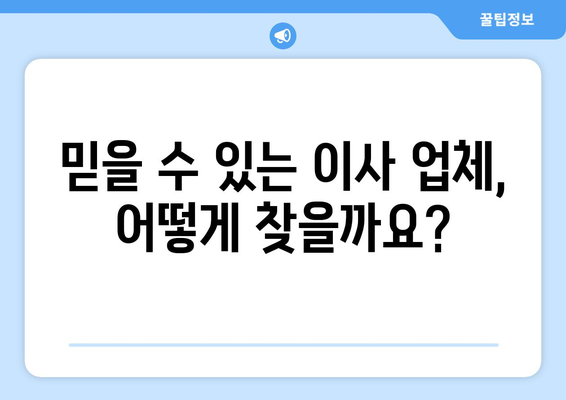 꿀팁정보

믿을 수 있는 이사 업체, 어떻게 찾을까요?